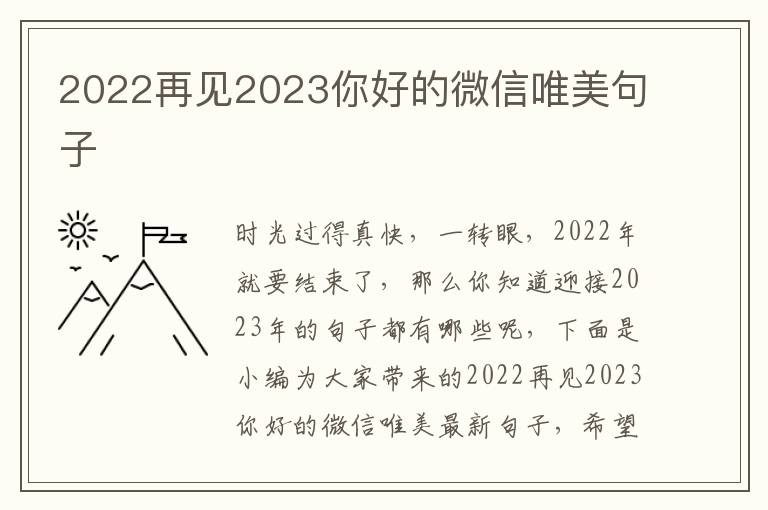 2022再见2023你好的微信唯美句子

时光过得真快，一转眼，2022年就要结束了，那么你知道迎接2023年的句子都有哪些呢，下面是小编为大家带来的2022再见2023你好的微信唯美最新句子，希望